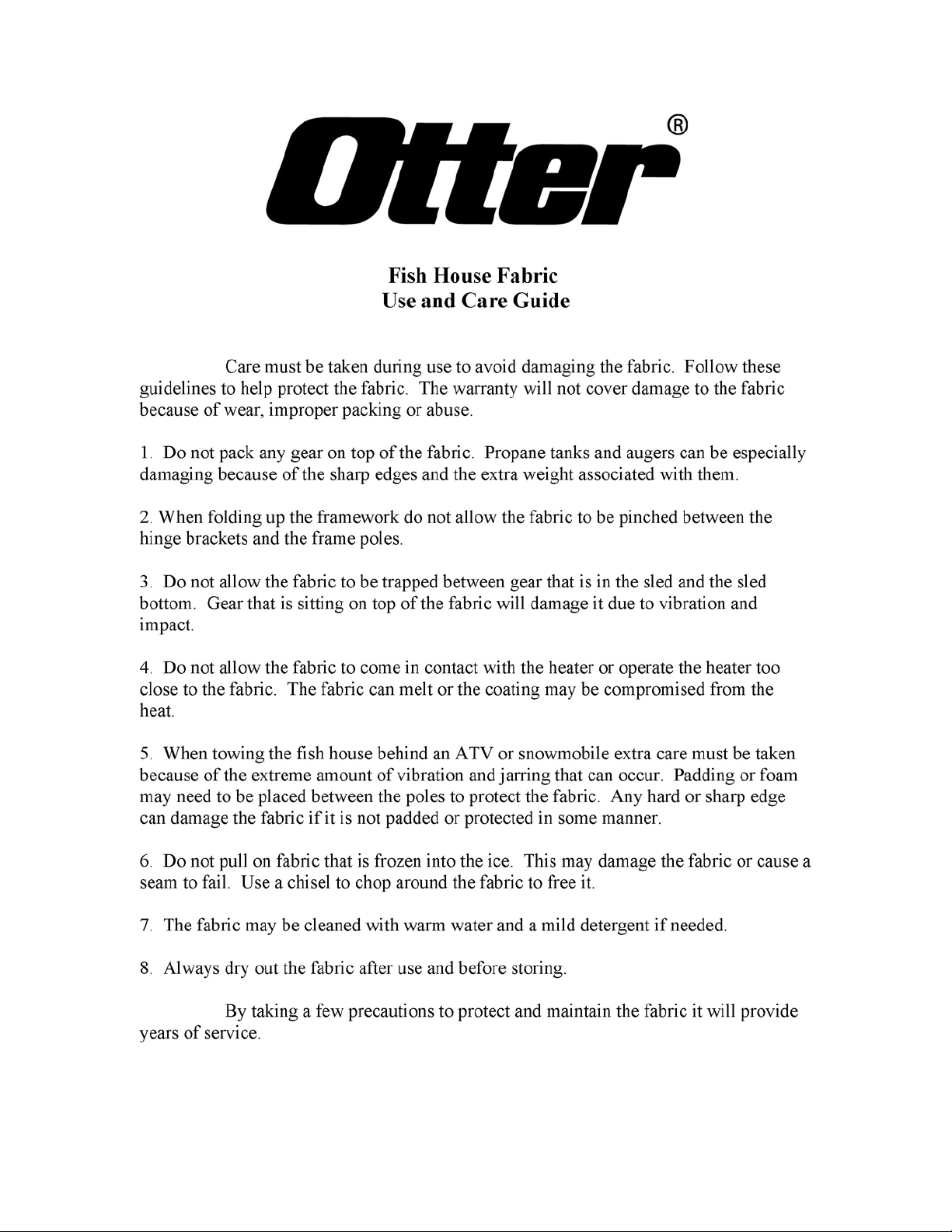 Otter®

Fish House Fabric
Use and Care Guide

Care must be taken during use to avoid damaging the fabric. Follow these guidelines to help protect the fabric. The warranty will not cover damage to the fabric because of wear, improper packing or abuse.

1. Do not pack any gear on top of the fabric. Propane tanks and augers can be especially damaging because of the sharp edges and the extra weight associated with them.

2. When folding up the framework do not allow the fabric to be pinched between the hinge brackets and the frame poles.

3. Do not allow the fabric to be trapped between gear that is in the sled and the sled bottom. Gear that is sitting on top of the fabric will damage it due to vibration and impact.

4. Do not allow the fabric to come in contact with the heater or operate the heater too close to the fabric. The fabric can melt or the coating may be compromised from the heat.

5. When towing the fish house behind an ATV or snowmobile extra care must be taken because of the extreme amount of vibration and jarring that can occur. Padding or foam may need to be placed between the poles to protect the fabric. Any hard or sharp edge can damage the fabric if it is not padded or protected in some manner.

6. Do not pull on fabric that is frozen into the ice. This may damage the fabric or cause a seam to fail. Use a chisel to chop around the fabric to free it.

7. The fabric may be cleaned with warm water and a mild detergent if needed.

8. Always dry out the fabric after use and before storing.

By taking a few precautions to protect and maintain the fabric it will provide years of service.